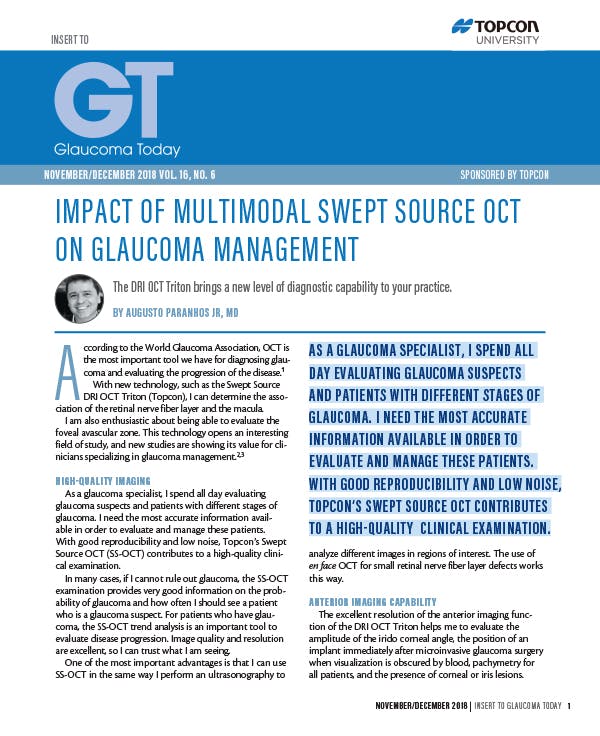 INSERT TO

TOPCON UNIVERSITY

GT
Glaucoma Today

NOVEMBER/DECEMBER 2018 VOL. 16, NO. 6

SPONSORED BY TOPCON

IMPACT OF MULTIMODAL SWEPT SOURCE OCT ON GLAUCOMA MANAGEMENT

The DRI OCT Triton brings a new level of diagnostic capability to your practice.

BY AUGUSTO PARANHOS JR, MD

According to the World Glaucoma Association, OCT is the most important tool we have for diagnosing glaucoma and evaluating the progression of the disease.$^1$

With new technology, such as the Swept Source DRI OCT Triton (Topcon), I can determine the association of the retinal nerve fiber layer and the macula.

I am also enthusiastic about being able to evaluate the foveal avascular zone. This technology opens an interesting field of study, and new studies are showing its value for clinicians specializing in glaucoma management.$^{2,3}$

HIGH-QUALITY IMAGING

As a glaucoma specialist, I spend all day evaluating glaucoma suspects and patients with different stages of glaucoma. I need the most accurate information available in order to evaluate and manage these patients. With good reproducibility and low noise, Topcon's Swept Source OCT (SS-OCT) contributes to a high-quality clinical examination.

In many cases, if I cannot rule out glaucoma, the SS-OCT examination provides very good information on the probability of glaucoma and how often I should see a patient who is a glaucoma suspect. For patients who have glaucoma, the SS-OCT trend analysis is an important tool to evaluate disease progression. Image quality and resolution are excellent, so I can trust what I am seeing.

One of the most important advantages is that I can use SS-OCT in the same way I perform an ultrasonography to

AS A GLAUCOMA SPECIALIST, I SPEND ALL DAY EVALUATING GLAUCOMA SUSPECTS AND PATIENTS WITH DIFFERENT STAGES OF GLAUCOMA. I NEED THE MOST ACCURATE INFORMATION AVAILABLE IN ORDER TO EVALUATE AND MANAGE THESE PATIENTS. WITH GOOD REPRODUCIBILITY AND LOW NOISE, TOPCON'S SWEPT SOURCE OCT CONTRIBUTES TO A HIGH-QUALITY CLINICAL EXAMINATION.

analyze different images in regions of interest. The use of en face OCT for small retinal nerve fiber layer defects works this way.

ANTERIOR IMAGING CAPABILITY

The excellent resolution of the anterior imaging function of the DRI OCT Triton helps me to evaluate the amplitude of the irido corneal angle, the position of an implant immediately after microinvasive glaucoma surgery when visualization is obscured by blood, pachymetry for all patients, and the presence of corneal or iris lesions.

NOVEMBER/DECEMBER 2018 | INSERT TO GLAUCOMA TODAY 1